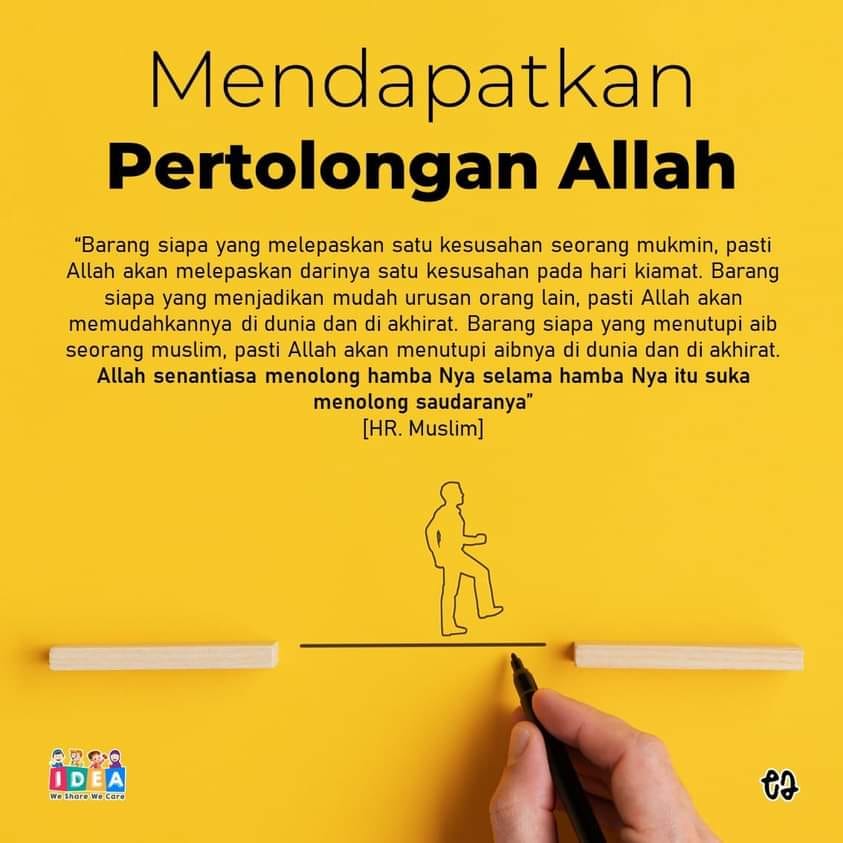 Mendapatkan
Pertolongan Allah

"Barang siapa yang melepaskan satu kesusahan seorang mukmin, pasti Allah akan melepaskan darinya satu kesusahan pada hari kiamat. Barang siapa yang menjadikan mudah urusan orang lain, pasti Allah akan memudahkannya di dunia dan di akhirat. Barang siapa yang menutupi aib seorang muslim, pasti Allah akan menutupi aibnya di dunia dan di akhirat. Allah senantiasa menolong hamba Nya selama hamba Nya itu suka menolong saudaranya"
[HR. Muslim]

IDEA
We Share We Care